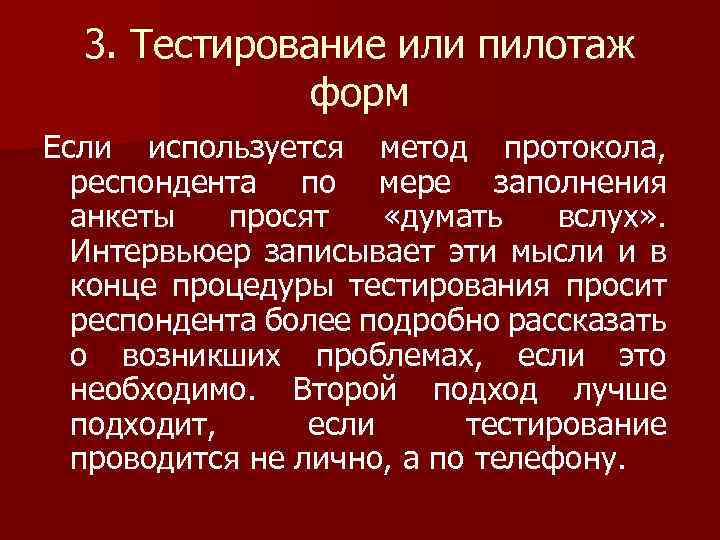 3. Тестирование или пилотаж форм

Если используется метод протокола, респондента по мере заполнения анкеты просят «думать вслух». Интервьюер записывает эти мысли и в конце процедуры тестирования просит респондента более подробно рассказать о возникших проблемах, если это необходимо. Второй подход лучше подходит, если тестирование проводится не лично, а по телефону.